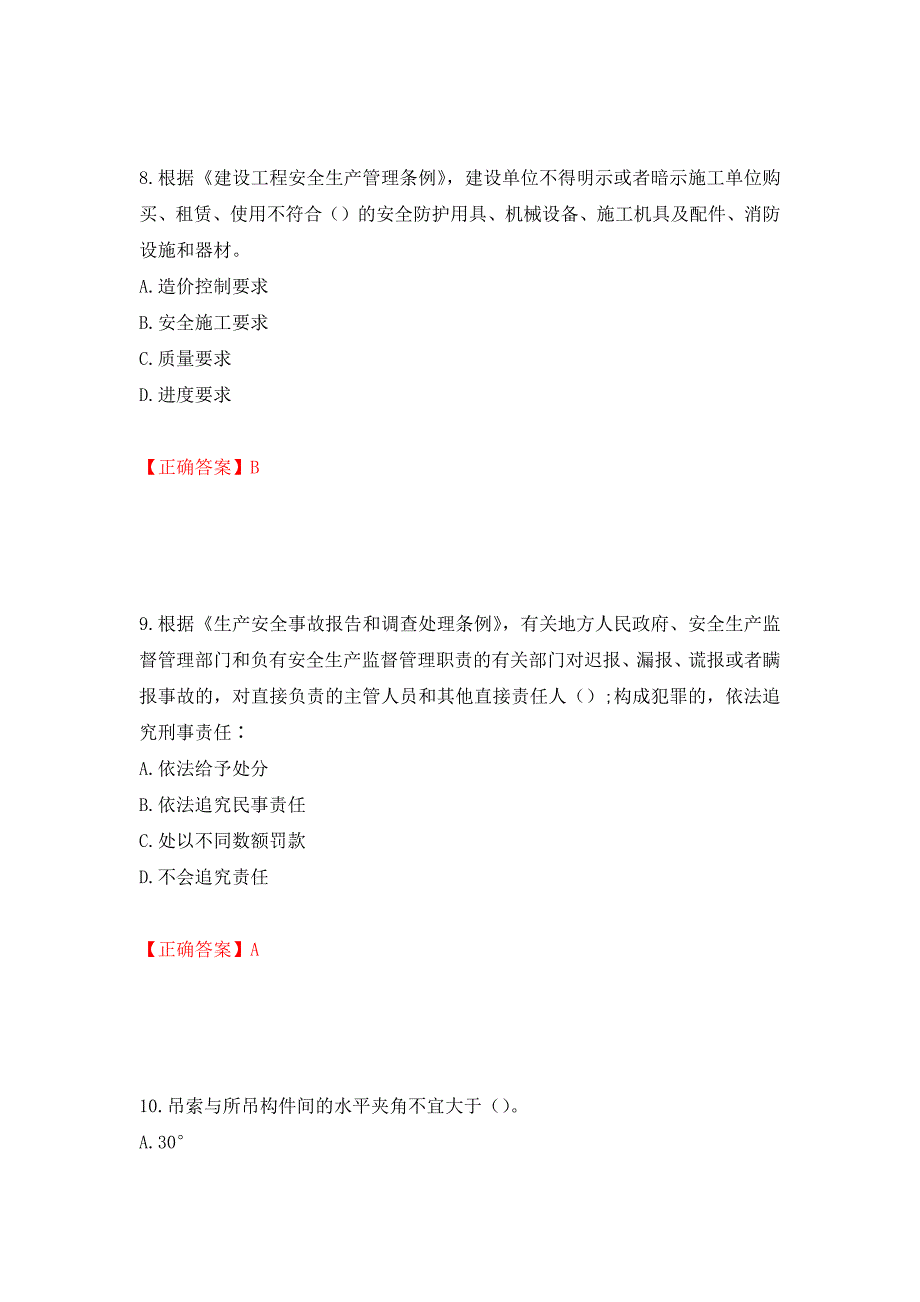 8.根据《建设工程安全生产管理条例》，建设单位不得明示或者暗示施工单位购买、租赁、使用不符合（）的安全防护用具、机械设备、施工机具及配件、消防设施和器材。

A.造价控制要求

B.安全施工要求

C.质量要求

D.进度要求

【正确答案】B

9.根据《生产安全事故报告和调查处理条例》，有关地方人民政府、安全生产监督管理部门和负有安全生产监督管理职责的有关部门对迟报、漏报、谎报或者瞒报事故的，对直接负责的主管人员和其他直接责任人（）;构成犯罪的，依法追究刑事责任：

A.依法给予处分

B.依法追究民事责任

C.处以不同数额罚款

D.不会追究责任

【正确答案】A

10.吊索与所吊构件间的水平夹角不宜大于（）。

A.30°